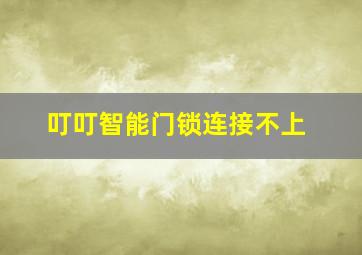 叮叮智能门锁连接不上